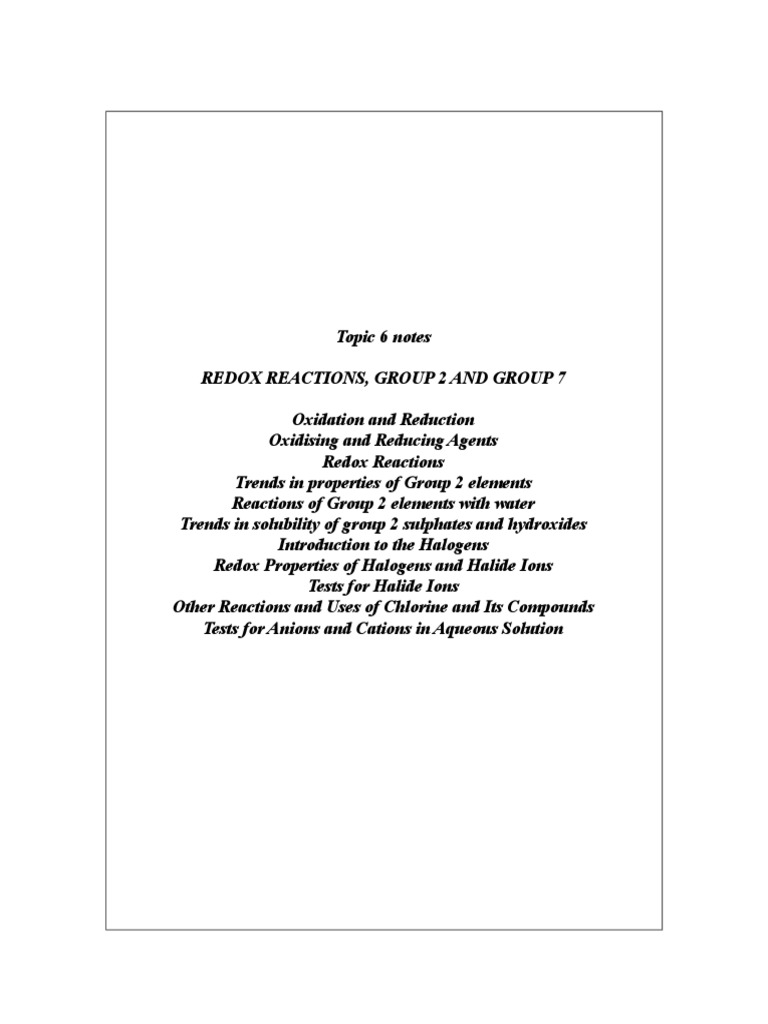 Topic 6 notes

REDOX REACTIONS, GROUP 2 AND GROUP 7

Oxidation and Reduction
Oxidising and Reducing Agents
Redox Reactions
Trends in properties of Group 2 elements
Reactions of Group 2 elements with water
Trends in solubility of group 2 sulphates and hydroxides
Introduction to the Halogens
Redox Properties of Halogens and Halide Ions
Tests for Halide Ions
Other Reactions and Uses of Chlorine and Its Compounds
Tests for Anions and Cations in Aqueous Solution